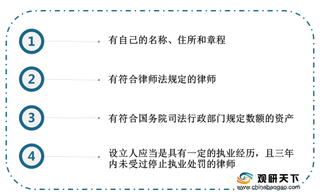 1

有自己的名称、住所和章程

2

有符合律师法规定的律师

3

有符合国务院司法行政部门规定数额的资产

4

设立人应当是具有一定的执业经历，且三年内未受过停止执业处罚的律师

观研天下
www.chinabaogao.com